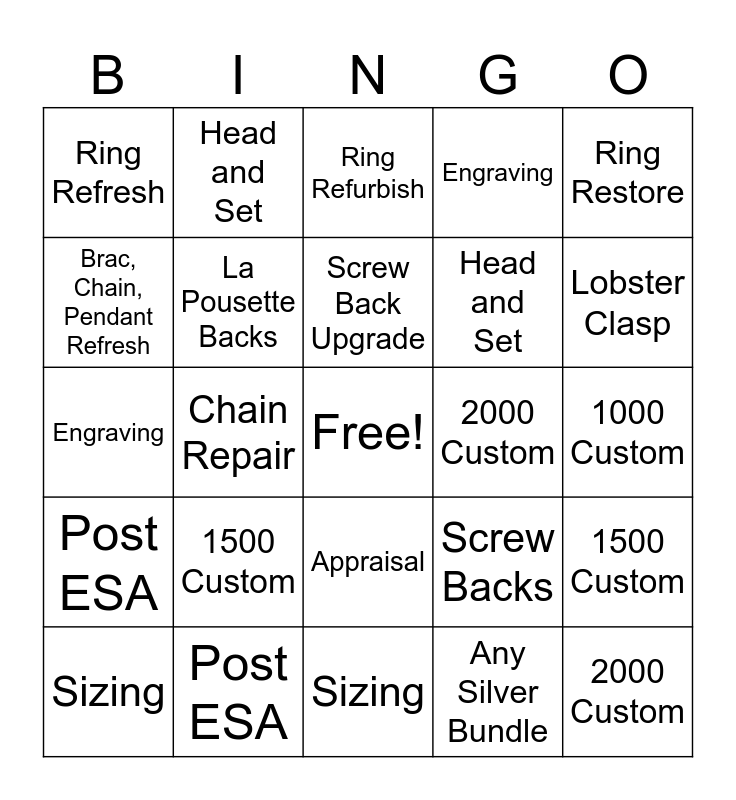 | B | I | N | G | O |
|---|---|---|---|---|
| Ring Refresh | Head and Set | Ring Refurbish | Engraving | Ring Restore |
| Brac, Chain, Pendant Refresh | La Pousette Backs | Screw Back Upgrade | Head and Set | Lobster Clasp |
| Engraving | Chain Repair | Free! | 2000 Custom | 1000 Custom |
| Post ESA | 1500 Custom | Appraisal | Screw Backs | 1500 Custom |
| Sizing | Post ESA | Sizing | Any Silver Bundle | 2000 Custom |